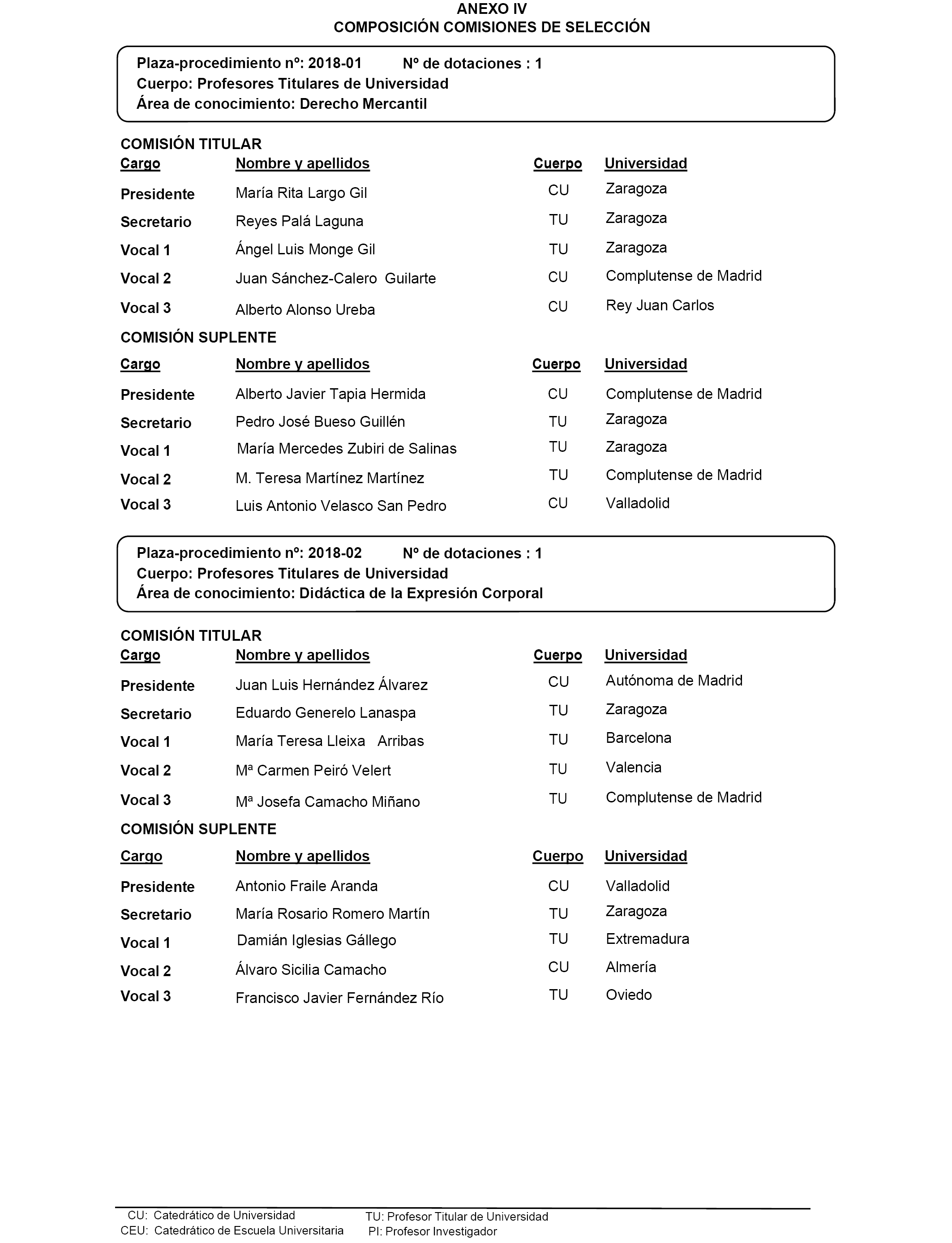 ANEXO IV
COMPOSICIÓN COMISIONES DE SELECCIÓN

Plaza-procedimiento nº: 2018-01 Nº de dotaciones : 1
Cuerpo: Profesores Titulares de Universidad
Área de conocimiento: Derecho Mercantil

COMISIÓN TITULAR

| Cargo | Nombre y apellidos | Cuerpo | Universidad |
|---|---|---|---|
| Presidente | María Rita Largo Gil | CU | Zaragoza |
| Secretario | Reyes Palá Laguna | TU | Zaragoza |
| Vocal 1 | Ángel Luis Monge Gil | TU | Zaragoza |
| Vocal 2 | Juan Sánchez-Calero Guilarte | CU | Complutense de Madrid |
| Vocal 3 | Alberto Alonso Ureba | CU | Rey Juan Carlos |

COMISIÓN SUPLENTE

| Cargo | Nombre y apellidos | Cuerpo | Universidad |
|---|---|---|---|
| Presidente | Alberto Javier Tapia Hermida | CU | Complutense de Madrid |
| Secretario | Pedro José Bueso Guillén | TU | Zaragoza |
| Vocal 1 | María Mercedes Zubiri de Salinas | TU | Zaragoza |
| Vocal 2 | M. Teresa Martínez Martínez | TU | Complutense de Madrid |
| Vocal 3 | Luis Antonio Velasco San Pedro | CU | Valladolid |

Plaza-procedimiento nº: 2018-02 Nº de dotaciones : 1
Cuerpo: Profesores Titulares de Universidad
Área de conocimiento: Didáctica de la Expresión Corporal

COMISIÓN TITULAR

| Cargo | Nombre y apellidos | Cuerpo | Universidad |
|---|---|---|---|
| Presidente | Juan Luis Hernández Álvarez | CU | Autónoma de Madrid |
| Secretario | Eduardo Generelo Lanaspa | TU | Zaragoza |
| Vocal 1 | María Teresa Lleixa Arribas | TU | Barcelona |
| Vocal 2 | Mª Carmen Peiró Velert | TU | Valencia |
| Vocal 3 | Mª Josefa Camacho Miñano | TU | Complutense de Madrid |

COMISIÓN SUPLENTE

| Cargo | Nombre y apellidos | Cuerpo | Universidad |
|---|---|---|---|
| Presidente | Antonio Fraile Aranda | CU | Valladolid |
| Secretario | María Rosario Romero Martín | TU | Zaragoza |
| Vocal 1 | Damián Iglesias Gállego | TU | Extremadura |
| Vocal 2 | Álvaro Sicilia Camacho | CU | Almería |
| Vocal 3 | Francisco Javier Fernández Río | TU | Oviedo |

CU: Catedrático de Universidad
CEU: Catedrático de Escuela Universitaria
TU: Profesor Titular de Universidad
PI: Profesor Investigador